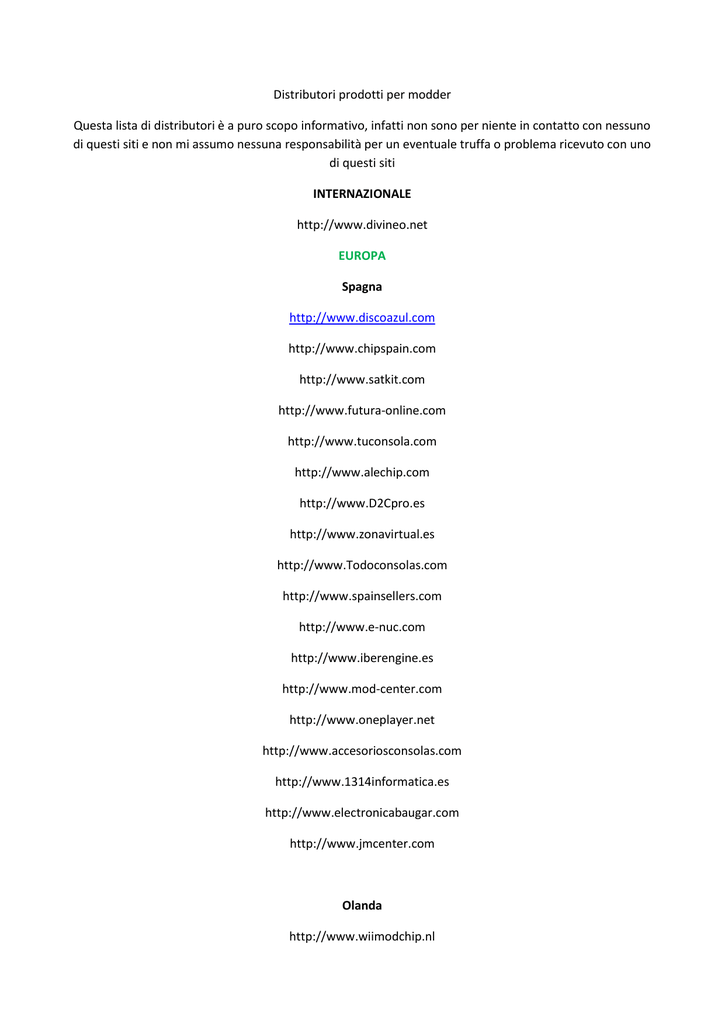 Distributori prodotti per modder

Questa lista di distributori è a puro scopo informativo, infatti non sono per niente in contatto con nessuno di questi siti e non mi assumo nessuna responsabilità per un eventuale truffa o problema ricevuto con uno di questi siti

INTERNAZIONALE

http://www.divineo.net

EUROPA

Spagna

http://www.discoazul.com

http://www.chipspain.com

http://www.satkit.com

http://www.futura-online.com

http://www.tuconsola.com

http://www.alechip.com

http://www.D2Cpro.es

http://www.zonavirtual.es

http://www.Todoconsolas.com

http://www.spainsellers.com

http://www.e-nuc.com

http://www.iberengine.es

http://www.mod-center.com

http://www.oneplayer.net

http://www.accesoriosconsolas.com

http://www.1314informatica.es

http://www.electronicabaugar.com

http://www.jmcenter.com

Olanda

http://www.wiimodchip.nl